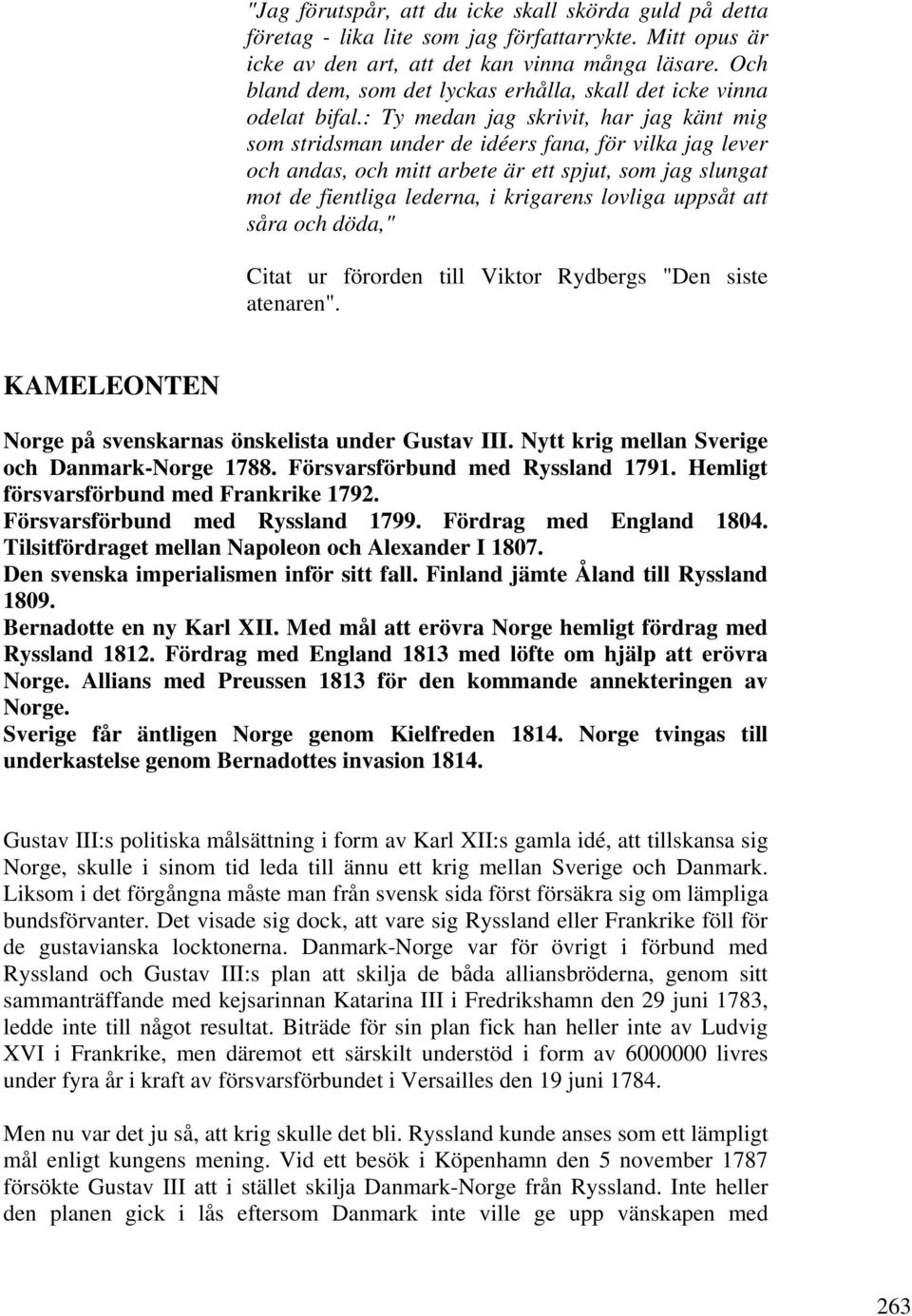 "Jag förutspår, att du icke skall skörda guld på detta företag - lika lite som jag författarrykte. Mitt opus är icke av den art, att det kan vinna många läsare. Och bland dem, som det lyckas erhålla, skall det icke vinna odelat bifal.: Ty medan jag skrivit, har jag känt mig som stridsman under de idéers fana, för vilka jag lever och andas, och mitt arbete är ett spjut, som jag slungat mot de fientliga lederna, i krigarens lovliga uppsåt att såra och döda,"

Citat ur förorden till Viktor Rydbergs "Den siste atenaren".

KAMELEONTEN

Norge på svenskarnas önskelista under Gustav III. Nytt krig mellan Sverige och Danmark-Norge 1788. Försvarsförbund med Ryssland 1791. Hemligt försvarsförbund med Frankrike 1792.
Försvarsförbund med Ryssland 1799. Fördrag med England 1804.
Tilsitfördraget mellan Napoleon och Alexander I 1807.
Den svenska imperialismen inför sitt fall. Finland jämte Åland till Ryssland 1809.
Bernadotte en ny Karl XII. Med mål att erövra Norge hemligt fördrag med Ryssland 1812. Fördrag med England 1813 med löfte om hjälp att erövra Norge. Allians med Preussen 1813 för den kommande annekteringen av Norge.
Sverige får äntligen Norge genom Kielfreden 1814. Norge tvingas till underkastelse genom Bernadottes invasion 1814.

Gustav III:s politiska målsättning i form av Karl XII:s gamla idé, att tillskansa sig Norge, skulle i sinom tid leda till ännu ett krig mellan Sverige och Danmark. Liksom i det förgångna måste man från svensk sida först försäkra sig om lämpliga bundsförvanter. Det visade sig dock, att vare sig Ryssland eller Frankrike föll för de gustavianska locktonerna. Danmark-Norge var för övrigt i förbund med Ryssland och Gustav III:s plan att skilja de båda alliansbröderna, genom sitt sammanträffande med kejsarinnan Katarina III i Fredrikshamn den 29 juni 1783, ledde inte till något resultat. Biträde för sin plan fick han heller inte av Ludvig XVI i Frankrike, men däremot ett särskilt understöd i form av 6000000 livres under fyra år i kraft av försvarsförbundet i Versailles den 19 juni 1784.

Men nu var det ju så, att krig skulle det bli. Ryssland kunde anses som ett lämpligt mål enligt kungens mening. Vid ett besök i Köpenhamn den 5 november 1787 försökte Gustav III att i stället skilja Danmark-Norge från Ryssland. Inte heller den planen gick i lås eftersom Danmark inte ville ge upp vänskapen med

263